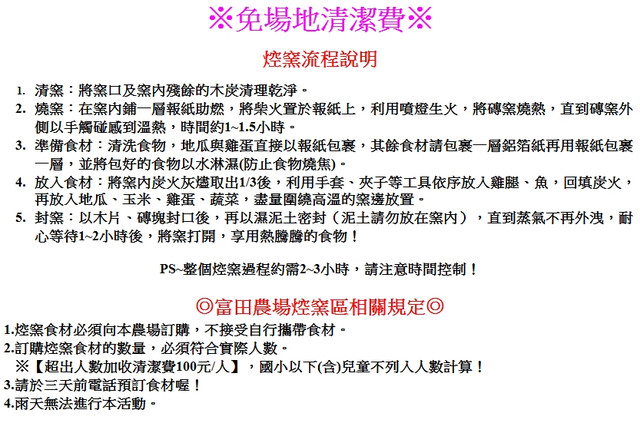 ※免場地清潔費※

焢窯流程說明

1. 清窯：將窯口及窯內殘餘的木炭清理乾淨。
2. 燒窯：在窯內鋪一層報紙助燃，將柴火置於報紙上，利用噴燈生火，將磚窯燒熱，直到磚窯外側以手觸碰感到溫熱，時間約1~1.5小時。
3. 準備食材：清洗食物，地瓜與雞蛋直接以報紙包裹，其餘食材請包裹一層鋁箔紙再用報紙包裹一層，並將包好的食物以水淋濕(防止食物燒焦)。
4. 放入食材：將窯內炭火灰燼取出1/3後，利用手套、夾子等工具依序放入雞腿、魚，回填炭火，再放入地瓜、玉米、雞蛋、蔬菜，盡量圍繞高溫的窯邊放置。
5. 封窯：以木片、磚塊封口後，再以濕泥土密封（泥土請勿放在窯內），直到蒸氣不再外洩，耐心等待1~2小時後，將窯打開，享用熱騰騰的食物！

PS~整個焢窯過程約需2~3小時，請注意時間控制！

◎富田農場焢窯區相關規定◎

1.焢窯食材必須向本農場訂購，不接受自行攜帶食材。
2.訂購焢窯食材的數量，必須符合實際人數。
※【超出人數加收清潔費100元/人】，國小以下(含)兒童不列入人數計算！
3.請於三天前電話預訂食材喔！
4.雨天無法進行本活動。